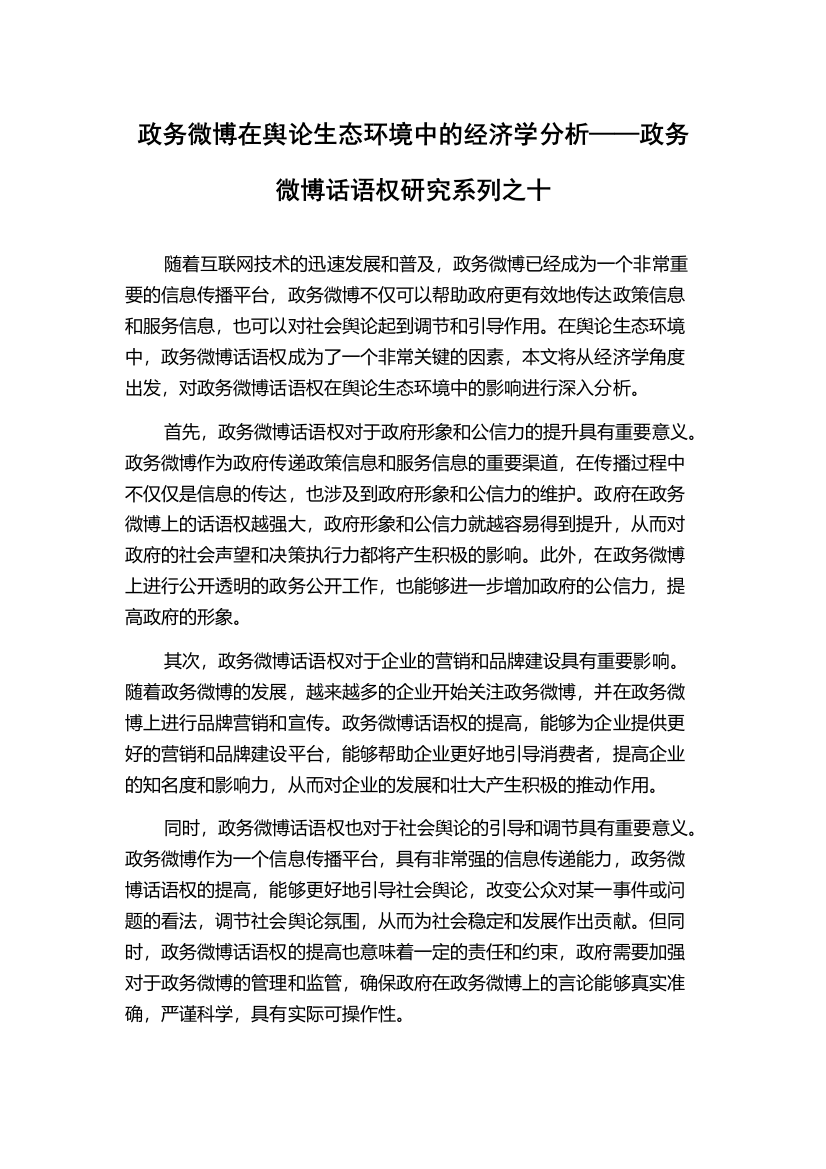 政务微博在舆论生态环境中的经济学分析——政务微博话语权研究系列之十

随着互联网技术的迅速发展和普及，政务微博已经成为一个非常重要的信息传播平台，政务微博不仅可以帮助政府更有效地传达政策信息和服务信息，也可以对社会舆论起到调节和引导作用。在舆论生态环境中，政务微博话语权成为了一个非常关键的因素，本文将从经济学角度出发，对政务微博话语权在舆论生态环境中的影响进行深入分析。

首先，政务微博话语权对于政府形象和公信力的提升具有重要意义。政务微博作为政府传递政策信息和服务信息的重要渠道，在传播过程中不仅仅是信息的传达，也涉及到政府形象和公信力的维护。政府在政务微博上的话语权越强大，政府形象和公信力就越容易得到提升，从而对政府的社会声望和决策执行力都将产生积极的影响。此外，在政务微博上进行公开透明的政务公开工作，也能够进一步增加政府的公信力，提高政府的形象。

其次，政务微博话语权对于企业的营销和品牌建设具有重要影响。随着政务微博的发展，越来越多的企业开始关注政务微博，并在政务微博上进行品牌营销和宣传。政务微博话语权的提高，能够为企业提供更好的营销和品牌建设平台，能够帮助企业更好地引导消费者，提高企业的知名度和影响力，从而对企业的发展和壮大产生积极的推动作用。

同时，政务微博话语权也对于社会舆论的引导和调节具有重要意义。政务微博作为一个信息传播平台，具有非常强的信息传递能力，政务微博话语权的提高，能够更好地引导社会舆论，改变公众对某一事件或问题的看法，调节社会舆论氛围，从而为社会稳定和发展作出贡献。但同时，政务微博话语权的提高也意味着一定的责任和约束，政府需要加强对于政务微博的管理和监管，确保政府在政务微博上的言论能够真实准确，严谨科学，具有实际可操作性。